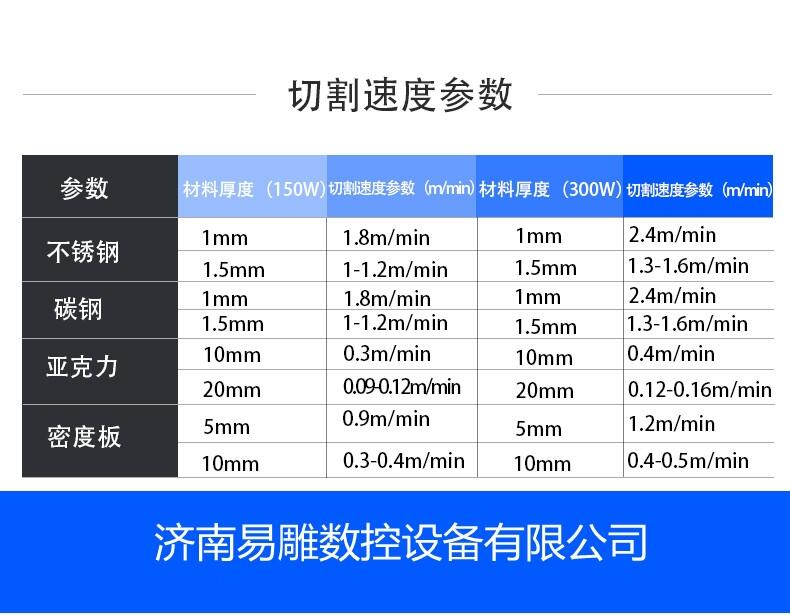 切割速度参数

| 参数 | 材料厚度（150W） | 切割速度参数（m/min） | 材料厚度（300W） | 切割速度参数（m/min） |
|---|---|---|---|---|
| 不锈钢 | 1mm | 1.8m/min | 1mm | 2.4m/min |
|  | 1.5mm | 1-1.2m/min | 1.5mm | 1.3-1.6m/min |
| 碳钢 | 1mm | 1.8m/min | 1mm | 2.4m/min |
|  | 1.5mm | 1-1.2m/min | 1.5mm | 1.3-1.6m/min |
| 亚克力 | 10mm | 0.3m/min | 10mm | 0.4m/min |
|  | 20mm | 0.09-0.12m/min | 20mm | 0.12-0.16m/min |
| 密度板 | 5mm | 0.9m/min | 5mm | 1.2m/min |
|  | 10mm | 0.3-0.4m/min | 10mm | 0.4-0.5m/min |

济南易雕数控设备有限公司